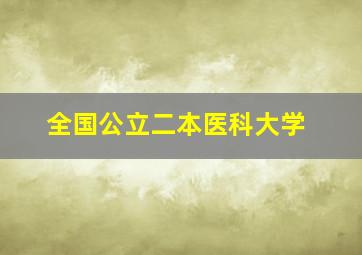 全国公立二本医科大学